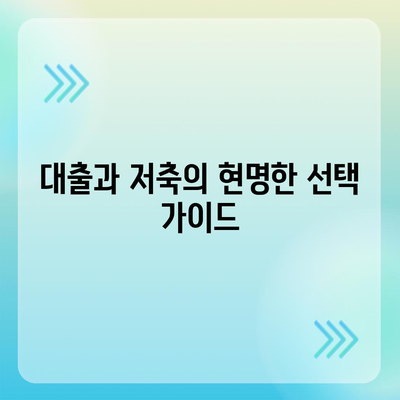 대출과 저축의 현명한 선택 가이드